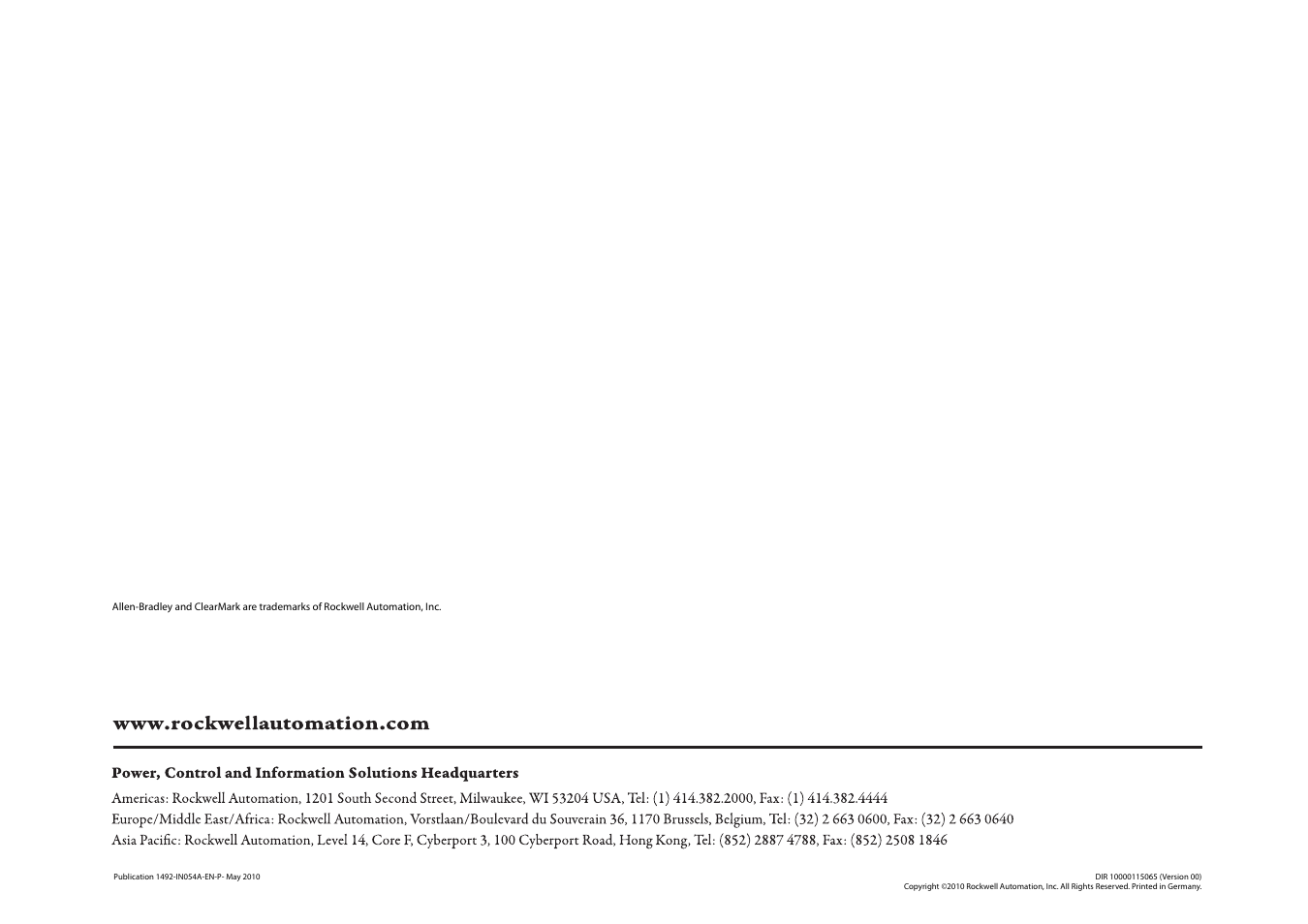 Allen-Bradley and ClearMark are trademarks of Rockwell Automation, Inc.

www.rockwellautomation.com

Power, Control and Information Solutions Headquarters

Americas: Rockwell Automation, 1201 South Second Street, Milwaukee, WI 53204 USA, Tel: (1) 414.382.2000, Fax: (1) 414.382.4444
Europe/Middle East/Africa: Rockwell Automation, Vorstlaan/Boulevard du Souverain 36, 1170 Brussels, Belgium, Tel: (32) 2 663 0600, Fax: (32) 2 663 0640
Asia Pacific: Rockwell Automation, Level 14, Core F, Cyberport 3, 100 Cyberport Road, Hong Kong, Tel: (852) 2887 4788, Fax: (852) 2508 1846

Publication 1492-IN054A-EN-P- May 2010

DIR 10000115065 (Version 00)
Copyright ©2010 Rockwell Automation, Inc. All Rights Reserved. Printed in Germany.